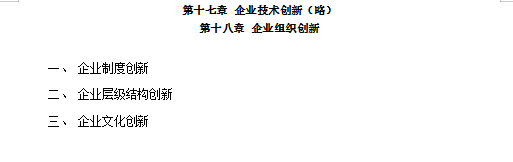 第十七章 企业技术创新（略）
第十八章 企业组织创新

一、 企业制度创新

二、 企业层级结构创新

三、 企业文化创新